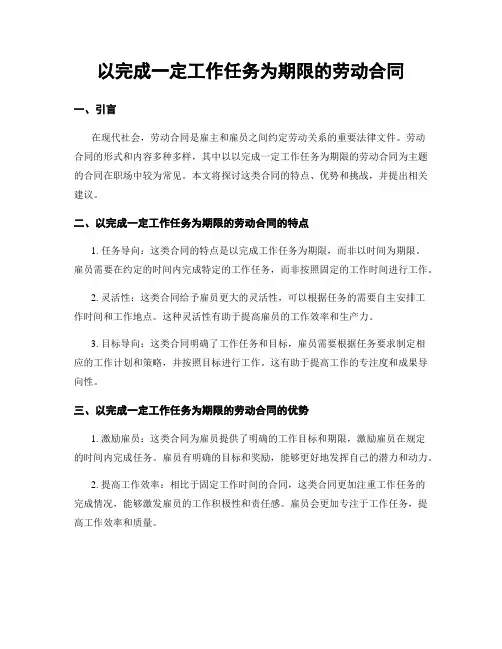 以完成一定工作任务为期限的劳动合同

一、引言

在现代社会，劳动合同是雇主和雇员之间约定劳动关系的重要法律文件。劳动合同的形式和内容多种多样，其中以以完成一定工作任务为期限的劳动合同为主题的合同在职场中较为常见。本文将探讨这类合同的特点、优势和挑战，并提出相关建议。

二、以完成一定工作任务为期限的劳动合同的特点

1. 任务导向：这类合同的特点是以完成工作任务为期限，而非以时间为期限。雇员需要在约定的时间内完成特定的工作任务，而非按照固定的工作时间进行工作。

2. 灵活性：这类合同给予雇员更大的灵活性，可以根据任务的需要自主安排工作时间和工作地点。这种灵活性有助于提高雇员的工作效率和生产力。

3. 目标导向：这类合同明确了工作任务和目标，雇员需要根据任务要求制定相应的工作计划和策略，并按照目标进行工作。这有助于提高工作的专注度和成果导向性。

三、以完成一定工作任务为期限的劳动合同的优势

1. 激励雇员：这类合同为雇员提供了明确的工作目标和期限，激励雇员在规定的时间内完成任务。雇员有明确的目标和奖励，能够更好地发挥自己的潜力和动力。

2. 提高工作效率：相比于固定工作时间的合同，这类合同更加注重工作任务的完成情况，能够激发雇员的工作积极性和责任感。雇员会更加专注于工作任务，提高工作效率和质量。